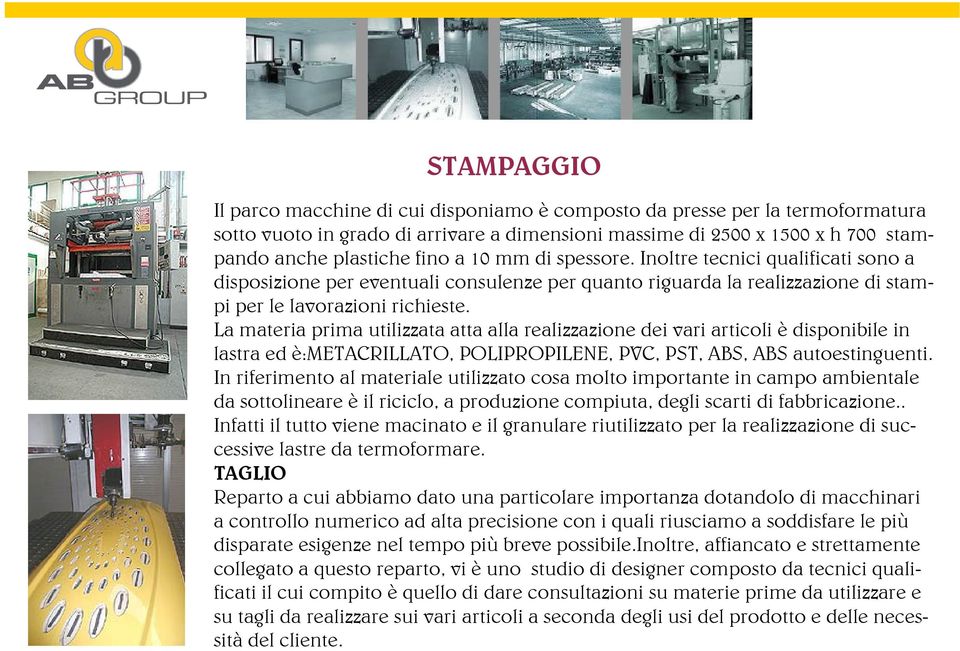 AB GROUP

STAMPAGGIO

Il parco macchine di cui disponiamo è composto da presse per la termoformatura sotto vuoto in grado di arrivare a dimensioni massime di 2500 x 1500 x h 700 stampando anche plastiche fino a 10 mm di spessore. Inoltre tecnici qualificati sono a disposizione per eventuali consulenze per quanto riguarda la realizzazione di stampi per le lavorazioni richieste.
La materia prima utilizzata atta alla realizzazione dei vari articoli è disponibile in lastra ed è:METACRILLATO, POLIPROPILENE, PVC, PST, ABS, ABS autoestinguenti. In riferimento al materiale utilizzato cosa molto importante in campo ambientale da sottolineare è il riciclo, a produzione compiuta, degli scarti di fabbricazione.. Infatti il tutto viene macinato e il granulare riutilizzato per la realizzazione di successive lastre da termoformare.
TAGLIO
Reparto a cui abbiamo dato una particolare importanza dotandolo di macchinari a controllo numerico ad alta precisione con i quali riusciamo a soddisfare le più disparate esigenze nel tempo più breve possibile.Inoltre, affiancato e strettamente collegato a questo reparto, vi è uno studio di designer composto da tecnici qualificati il cui compito è quello di dare consultazioni su materie prime da utilizzare e su tagli da realizzare sui vari articoli a seconda degli usi del prodotto e delle necessità del cliente.